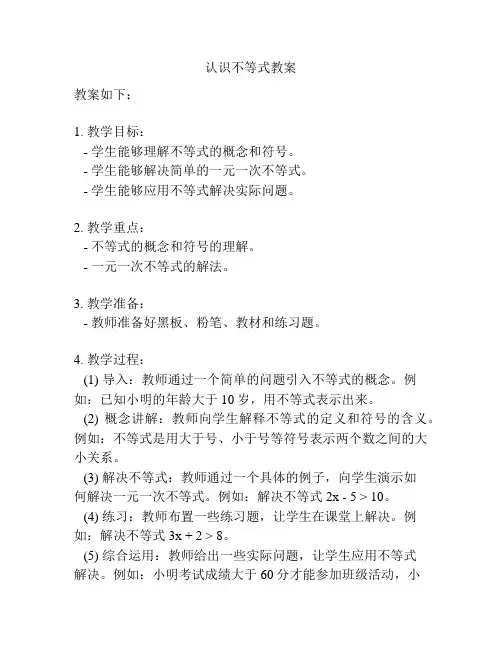 认识不等式教案

教案如下：

1. 教学目标：
- 学生能够理解不等式的概念和符号。
- 学生能够解决简单的一元一次不等式。
- 学生能够应用不等式解决实际问题。

2. 教学重点：
- 不等式的概念和符号的理解。
- 一元一次不等式的解法。

3. 教学准备：
- 教师准备好黑板、粉笔、教材和练习题。

4. 教学过程：
(1) 导入：教师通过一个简单的问题引入不等式的概念。例如：已知小明的年龄大于 10 岁，用不等式表示出来。
(2) 概念讲解：教师向学生解释不等式的定义和符号的含义。例如：不等式是用大于号、小于号等符号表示两个数之间的大小关系。
(3) 解决不等式：教师通过一个具体的例子，向学生演示如何解决一元一次不等式。例如：解决不等式 $2x - 5 > 10$。
(4) 练习：教师布置一些练习题，让学生在课堂上解决。例如：解决不等式 $3x + 2 > 8$。
(5) 综合运用：教师给出一些实际问题，让学生应用不等式解决。例如：小明考试成绩大于 60 分才能参加班级活动，小